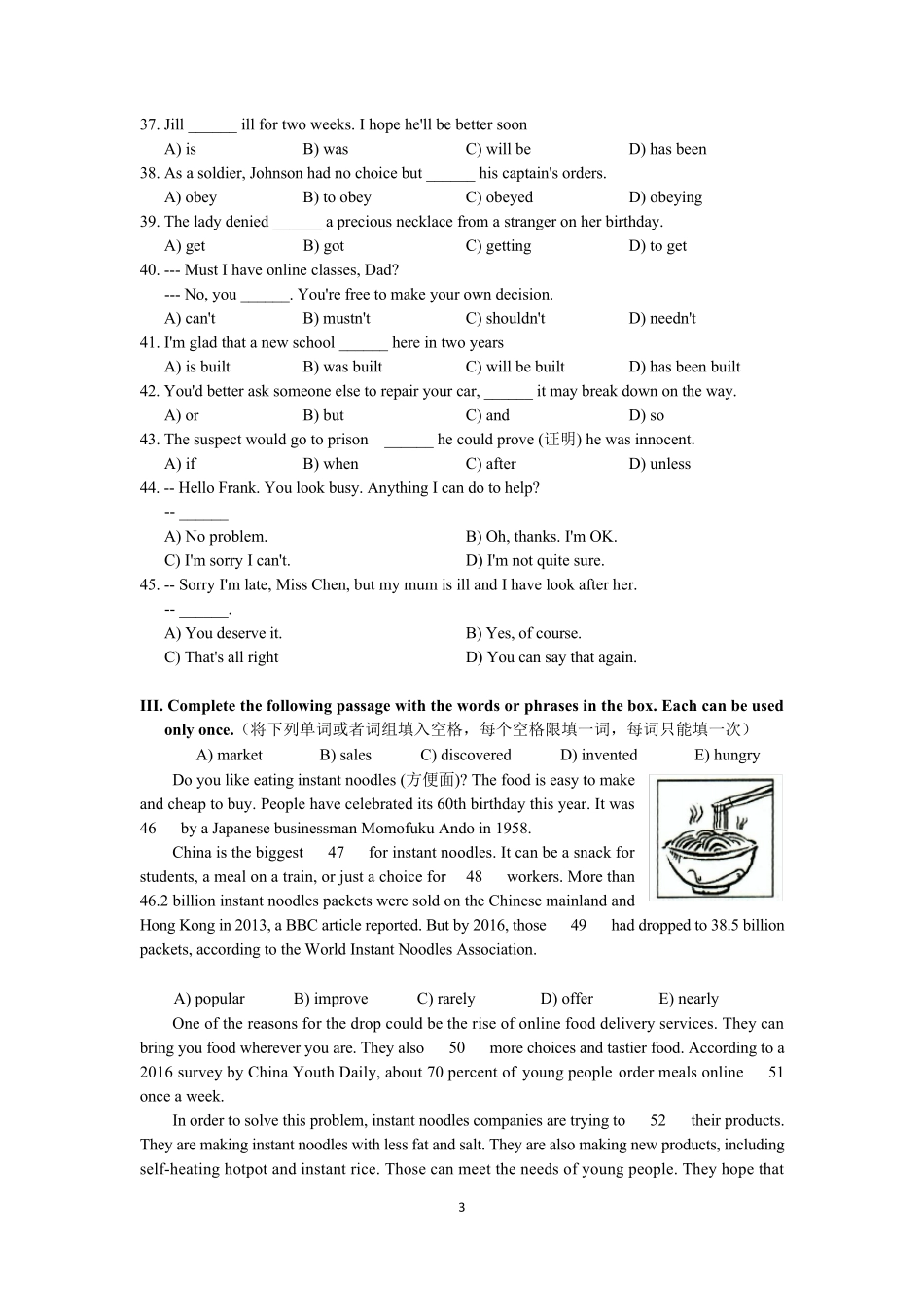 37. Jill ______ ill for two weeks. I hope he'll be better soon
A) is B) was C) will be D) has been
38. As a soldier, Johnson had no choice but ______ his captain's orders.
A) obey B) to obey C) obeyed D) obeying
39. The lady denied ______ a precious necklace from a stranger on her birthday.
A) get B) got C) getting D) to get
40. --- Must I have online classes, Dad?
--- No, you ______. You're free to make your own decision.
A) can't B) mustn't C) shouldn't D) needn't
41. I'm glad that a new school ______ here in two years
A) is built B) was built C) will be built D) has been built
42. You'd better ask someone else to repair your car, ______ it may break down on the way.
A) or B) but C) and D) so
43. The suspect would go to prison ______ he could prove (证明) he was innocent.
A) if B) when C) after D) unless
44. -- Hello Frank. You look busy. Anything I can do to help?
-- ______
A) No problem. B) Oh, thanks. I'm OK.
C) I'm sorry I can't. D) I'm not quite sure.
45. -- Sorry I'm late, Miss Chen, but my mum is ill and I have look after her.
-- ______.
A) You deserve it. B) Yes, of course.
C) That's all right D) You can say that again.

III. Complete the following passage with the words or phrases in the box. Each can be used only once.（将下列单词或者词组填入空格，每个空格限填一词，每词只能填一次）
A) market B) sales C) discovered D) invented E) hungry

Do you like eating instant noodles (方便面)? The food is easy to make and cheap to buy. People have celebrated its 60th birthday this year. It was 46 by a Japanese businessman Momofuku Ando in 1958.

China is the biggest 47 for instant noodles. It can be a snack for students, a meal on a train, or just a choice for 48 workers. More than 46.2 billion instant noodles packets were sold on the Chinese mainland and Hong Kong in 2013, a BBC article reported. But by 2016, those 49 had dropped to 38.5 billion packets, according to the World Instant Noodles Association.

A) popular B) improve C) rarely D) offer E) nearly

One of the reasons for the drop could be the rise of online food delivery services. They can bring you food wherever you are. They also 50 more choices and tastier food. According to a 2016 survey by China Youth Daily, about 70 percent of young people order meals online 51 once a week.

In order to solve this problem, instant noodles companies are trying to 52 their products. They are making instant noodles with less fat and salt. They are also making new products, including self-heating hotpot and instant rice. Those can meet the needs of young people. They hope that

3